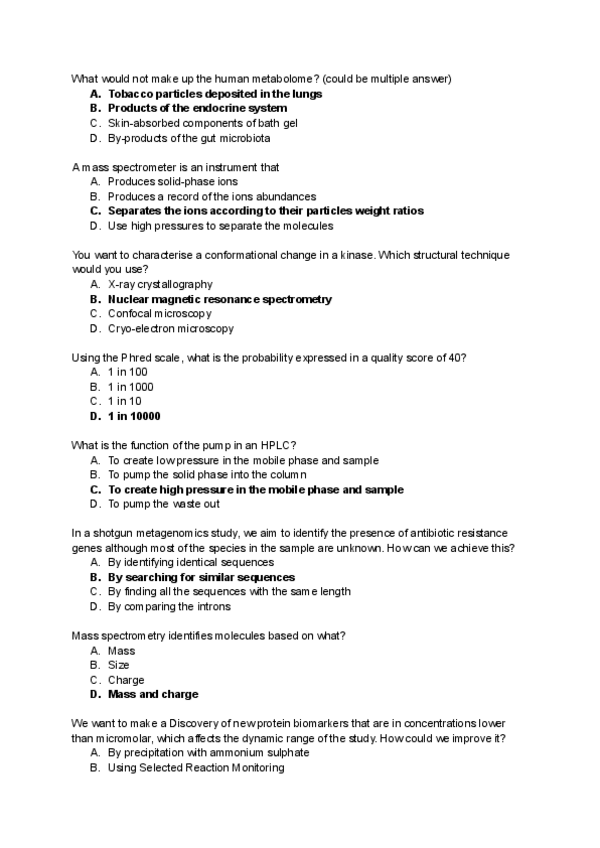 What would not make up the human metabolome? (could be multiple answer)
A. Tobacco particles deposited in the lungs
B. Products of the endocrine system
C. Skin-absorbed components of bath gel
D. By-products of the gut microbiota

A mass spectrometer is an instrument that
A. Produces solid-phase ions
B. Produces a record of the ions abundances
C. Separates the ions according to their particles weight ratios
D. Use high pressures to separate the molecules

You want to characterise a conformational change in a kinase. Which structural technique would you use?
A. X-ray crystallography
B. Nuclear magnetic resonance spectrometry
C. Confocal microscopy
D. Cryo-electron microscopy

Using the Phred scale, what is the probability expressed in a quality score of 40?
A. 1 in 100
B. 1 in 1000
C. 1 in 10
D. 1 in 10000

What is the function of the pump in an HPLC?
A. To create low pressure in the mobile phase and sample
B. To pump the solid phase into the column
C. To create high pressure in the mobile phase and sample
D. To pump the waste out

In a shotgun metagenomics study, we aim to identify the presence of antibiotic resistance genes although most of the species in the sample are unknown. How can we achieve this?
A. By identifying identical sequences
B. By searching for similar sequences
C. By finding all the sequences with the same length
D. By comparing the introns

Mass spectrometry identifies molecules based on what?
A. Mass
B. Size
C. Charge
D. Mass and charge

We want to make a Discovery of new protein biomarkers that are in concentrations lower than micromolar, which affects the dynamic range of the study. How could we improve it?
A. By precipitation with ammonium sulphate
B. Using Selected Reaction Monitoring